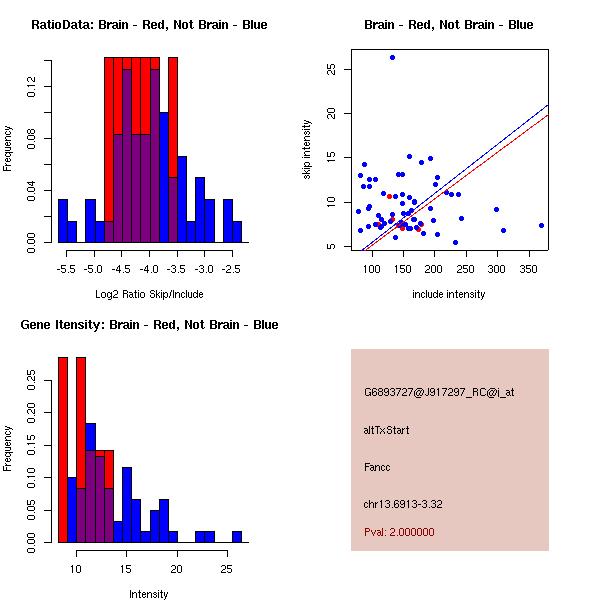 RatioData: Brain - Red, Not Brain - Blue

Frequency

0.00
0.04
0.08
0.12

-5.5 -5.0 -4.5 -4.0 -3.5 -3.0 -2.5

Log2 Ratio Skip/Include

Brain - Red, Not Brain - Blue

skip intensity

5
10
15
20
25

100 150 200 250 300 350

include intensity

Gene Itensity: Brain - Red, Not Brain - Blue

Frequency

0.00
0.05
0.10
0.15
0.20
0.25

10 15 20 25

Intensity

G6893727@J917297_RC@i_at

altTxStart

Fancc

chr13.6913-3.32

Pval: 2.000000